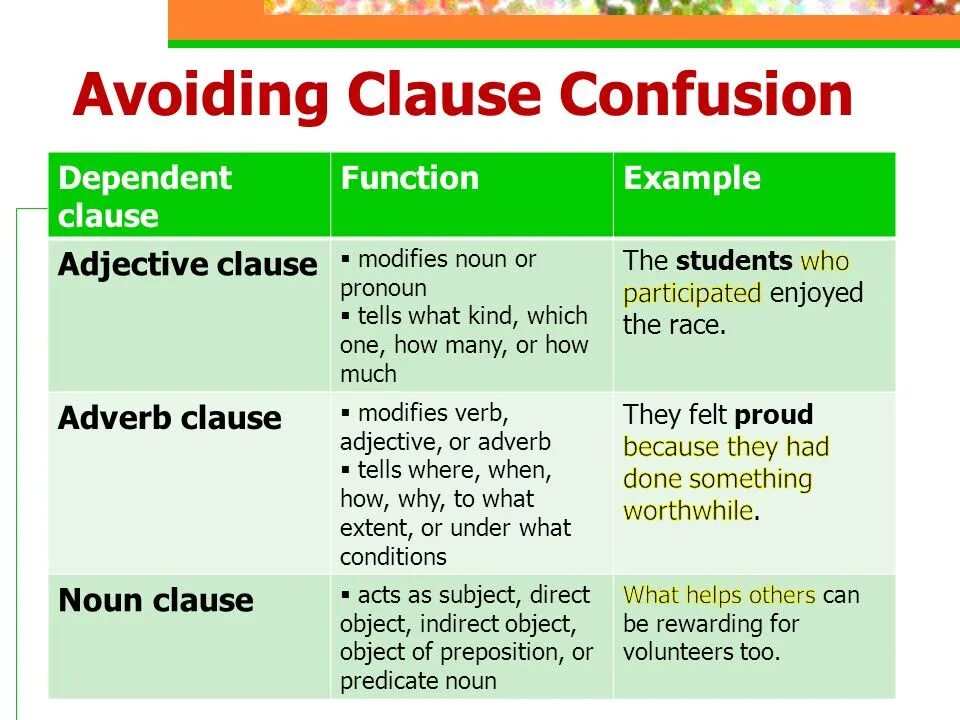 Avoiding Clause Confusion

| Dependent clause | Function | Example |
|---|---|---|
| Adjective clause | ▪ modifies noun or pronoun ▪ tells what kind, which one, how many, or how much | The students who participated enjoyed the race. |
| Adverb clause | ▪ modifies verb, adjective, or adverb ▪ tells where, when, how, why, to what extent, or under what conditions | They felt proud because they had done something worthwhile. |
| Noun clause | ▪ acts as subject, direct object, indirect object, object of preposition, or predicate noun | What helps others can be rewarding for volunteers too. |